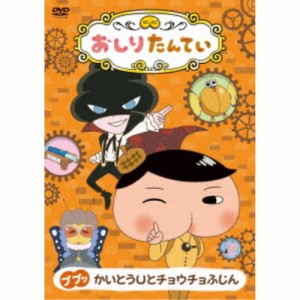 DVD

おしりたんてい

ププッ かいとうUとチョウチョふじん